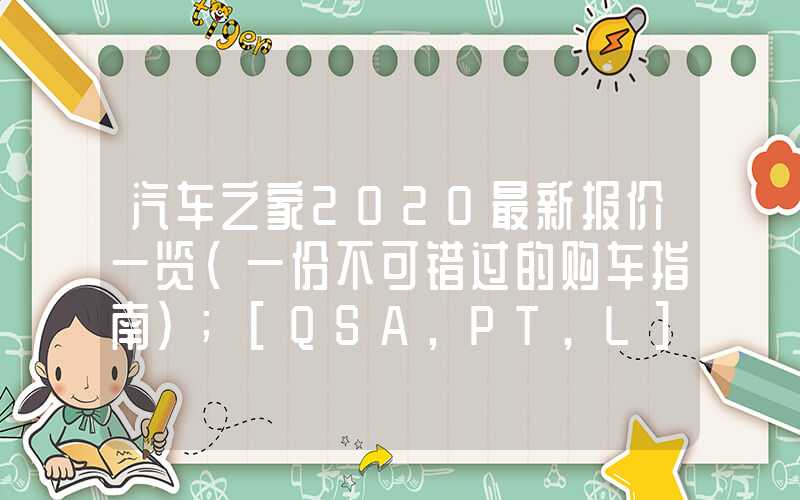 tiger

汽车之家2020最新报价一览(一份不可错过的购车指南);[QSA,PT,L]